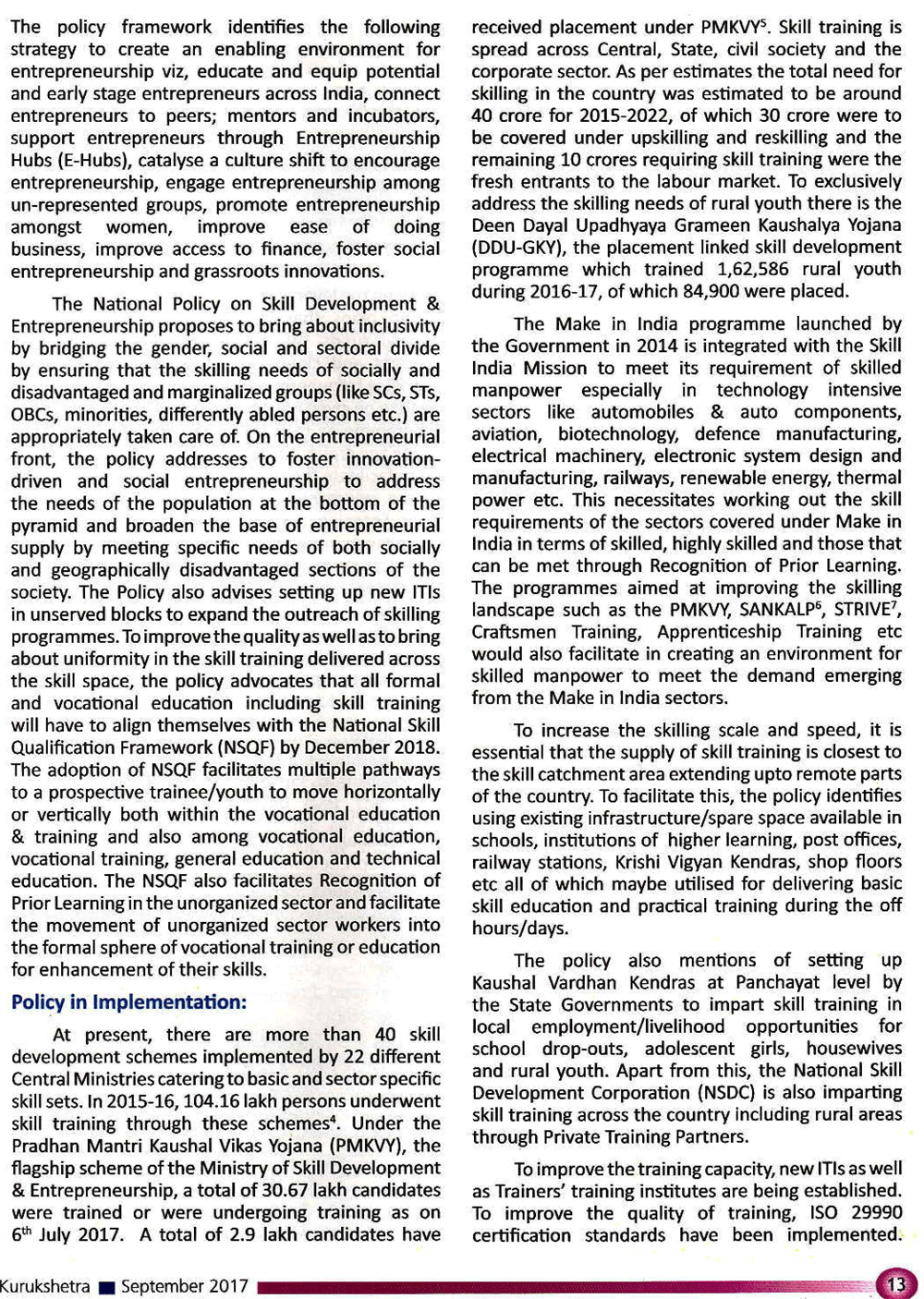 The policy framework identifies the following strategy to create an enabling environment for entrepreneurship viz, educate and equip potential and early stage entrepreneurs across India, connect entrepreneurs to peers; mentors and incubators, support entrepreneurs through Entrepreneurship Hubs (E-Hubs), catalyse a culture shift to encourage entrepreneurship, engage entrepreneurship among un-represented groups, promote entrepreneurship amongst women, improve ease of doing business, improve access to finance, foster social entrepreneurship and grassroots innovations.

The National Policy on Skill Development & Entrepreneurship proposes to bring about inclusivity by bridging the gender, social and sectoral divide by ensuring that the skilling needs of socially and disadvantaged and marginalized groups (like SCs, STs, OBCs, minorities, differently abled persons etc.) are appropriately taken care of. On the entrepreneurial front, the policy addresses to foster innovation-driven and social entrepreneurship to address the needs of the population at the bottom of the pyramid and broaden the base of entrepreneurial supply by meeting specific needs of both socially and geographically disadvantaged sections of the society. The Policy also advises setting up new ITIs in unserved blocks to expand the outreach of skilling programmes. To improve the quality as well as to bring about uniformity in the skill training delivered across the skill space, the policy advocates that all formal and vocational education including skill training will have to align themselves with the National Skill Qualification Framework (NSQF) by December 2018. The adoption of NSQF facilitates multiple pathways to a prospective trainee/youth to move horizontally or vertically both within the vocational education & training and also among vocational education, vocational training, general education and technical education. The NSQF also facilitates Recognition of Prior Learning in the unorganized sector and facilitate the movement of unorganized sector workers into the formal sphere of vocational training or education for enhancement of their skills.

Policy in Implementation:

At present, there are more than 40 skill development schemes implemented by 22 different Central Ministries catering to basic and sector specific skill sets. In 2015-16, 104.16 lakh persons underwent skill training through these schemes$^4$. Under the Pradhan Mantri Kaushal Vikas Yojana (PMKVY), the flagship scheme of the Ministry of Skill Development & Entrepreneurship, a total of 30.67 lakh candidates were trained or were undergoing training as on 6$^{th}$ July 2017. A total of 2.9 lakh candidates have received placement under PMKVY$^5$. Skill training is spread across Central, State, civil society and the corporate sector. As per estimates the total need for skilling in the country was estimated to be around 40 crore for 2015-2022, of which 30 crore were to be covered under upskilling and reskilling and the remaining 10 crores requiring skill training were the fresh entrants to the labour market. To exclusively address the skilling needs of rural youth there is the Deen Dayal Upadhyaya Grameen Kaushalya Yojana (DDU-GKY), the placement linked skill development programme which trained 1,62,586 rural youth during 2016-17, of which 84,900 were placed.

The Make in India programme launched by the Government in 2014 is integrated with the Skill India Mission to meet its requirement of skilled manpower especially in technology intensive sectors like automobiles & auto components, aviation, biotechnology, defence manufacturing, electrical machinery, electronic system design and manufacturing, railways, renewable energy, thermal power etc. This necessitates working out the skill requirements of the sectors covered under Make in India in terms of skilled, highly skilled and those that can be met through Recognition of Prior Learning. The programmes aimed at improving the skilling landscape such as the PMKVY, SANKALP$^6$, STRIVE$^7$, Craftsmen Training, Apprenticeship Training etc would also facilitate in creating an environment for skilled manpower to meet the demand emerging from the Make in India sectors.

To increase the skilling scale and speed, it is essential that the supply of skill training is closest to the skill catchment area extending upto remote parts of the country. To facilitate this, the policy identifies using existing infrastructure/spare space available in schools, institutions of higher learning, post offices, railway stations, Krishi Vigyan Kendras, shop floors etc all of which maybe utilised for delivering basic skill education and practical training during the off hours/days.

The policy also mentions of setting up Kaushal Vardhan Kendras at Panchayat level by the State Governments to impart skill training in local employment/livelihood opportunities for school drop-outs, adolescent girls, housewives and rural youth. Apart from this, the National Skill Development Corporation (NSDC) is also imparting skill training across the country including rural areas through Private Training Partners.

To improve the training capacity, new ITIs as well as Trainers' training institutes are being established. To improve the quality of training, ISO 29990 certification standards have been implemented.

Kurukshetra ■ September 2017 13